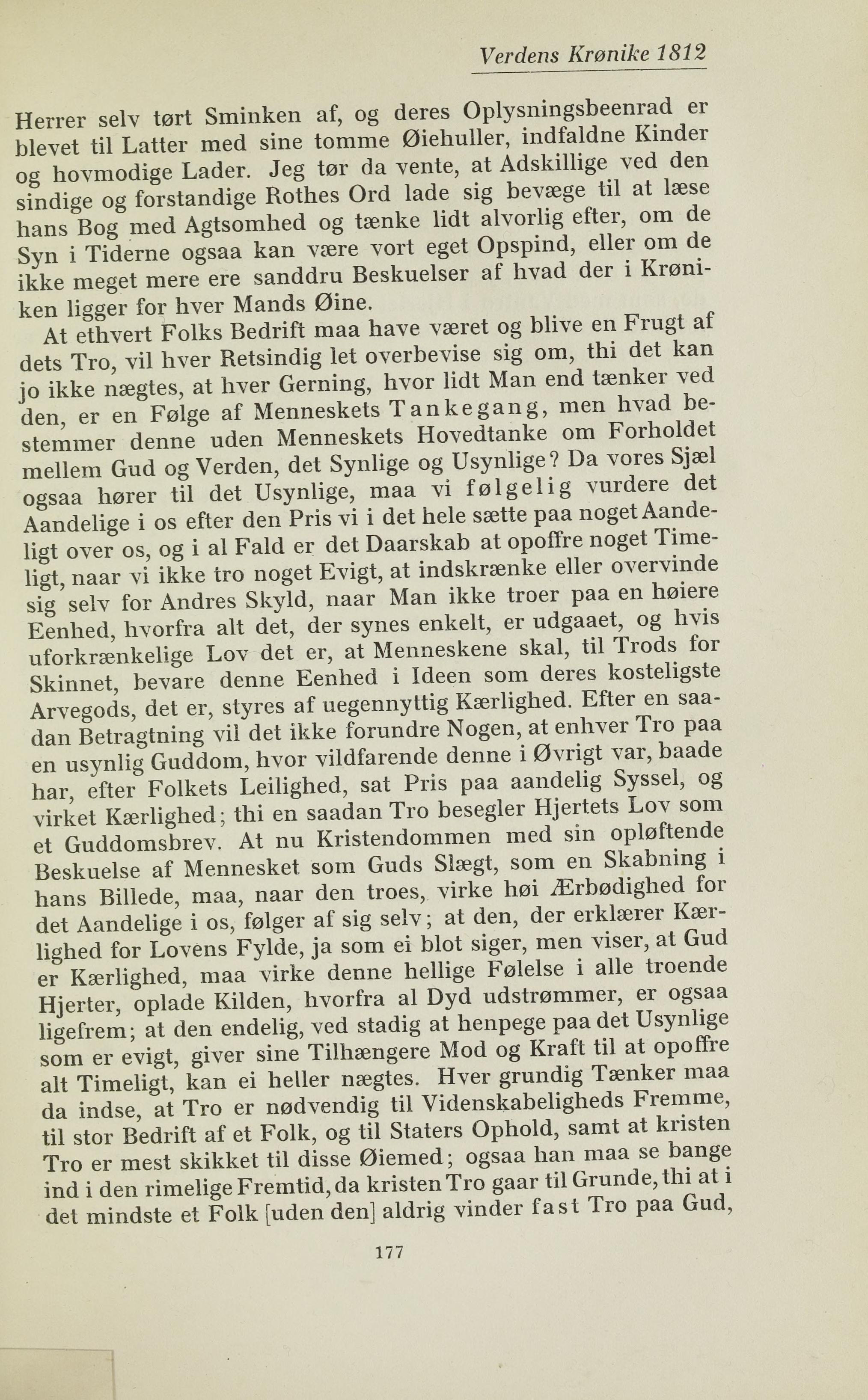 Verdens Krønike 1812

Herrer selv tørt Sminken af, og deres Oplysningsbeenrad er blevet til Latter med sine tomme Øiehuller, indfaldne Kinder og hovmodige Lader. Jeg tør da vente, at Adskillige ved den sindige og forstandige Rothes Ord lade sig bevæge til at læse hans Bog med Agtsomhed og tænke lidt alvorlig efter, om de Syn i Tiderne ogsaa kan være vort eget Opspind, eller om de ikke meget mere ere sanddru Beskuelser af hvad der i Krøniken ligger for hver Mands Øine.

At ethvert Folks Bedrift maa have været og blive en Frugt af dets Tro, vil hver Retsindig let overbevise sig om, thi det kan jo ikke nægtes, at hver Gerning, hvor lidt Man end tænker ved den, er en Følge af Menneskets Tankegang, men hvad bestemmer denne uden Menneskets Hovedtanke om Forholdet mellem Gud og Verden, det Synlige og Usynlige? Da vores Sjæl ogsaa hører til det Usynlige, maa vi følgelig vurdere det Aandelige i os efter den Pris vi i det hele sætte paa noget Aandeligt over os, og i al Fald er det Daarskab at opoffre noget Timeligt, naar vi ikke tro noget Evigt, at indskrænke eller overvinde sig selv for Andres Skyld, naar Man ikke troer paa en høiere Eenhed, hvorfra alt det, der synes enkelt, er udgaaet, og hvis uforkrænkelige Lov det er, at Menneskene skal, til Trods for Skinnet, bevare denne Eenhed i Ideen som deres kosteligste Arvegods, det er, styres af uegennyttig Kærlighed. Efter en saadan Betragtning vil det ikke forundre Nogen, at enhver Tro paa en usynlig Guddom, hvor vildfarende denne i Øvrigt var, baade har, efter Folkets Leilighed, sat Pris paa aandelig Syssel, og virket Kærlighed; thi en saadan Tro besegler Hjertets Lov som et Guddomsbrev. At nu Kristendommen med sin opløftende Beskuelse af Mennesket som Guds Slægt, som en Skabning i hans Billede, maa, naar den troes, virke høi Ærbødighed for det Aandelige i os, følger af sig selv; at den, der erklærer Kærlighed for Lovens Fylde, ja som ei blot siger, men viser, at Gud er Kærlighed, maa virke denne hellige Følelse i alle troende Hjerter, oplade Kilden, hvorfra al Dyd udstrømmer, er ogsaa ligefrem; at den endelig, ved stadig at henpege paa det Usynlige som er evigt, giver sine Tilhængere Mod og Kraft til at opoffre alt Timeligt, kan ei heller nægtes. Hver grundig Tænker maa da indse, at Tro er nødvendig til Videnskabeligheds Fremme, til stor Bedrift af et Folk, og til Staters Ophold, samt at kristen Tro er mest skikket til disse Øiemed; ogsaa han maa se bange ind i den rimelige Fremtid, da kristen Tro gaar til Grunde, thi at i det mindste et Folk [uden den] aldrig vinder fast Tro paa Gud,

177